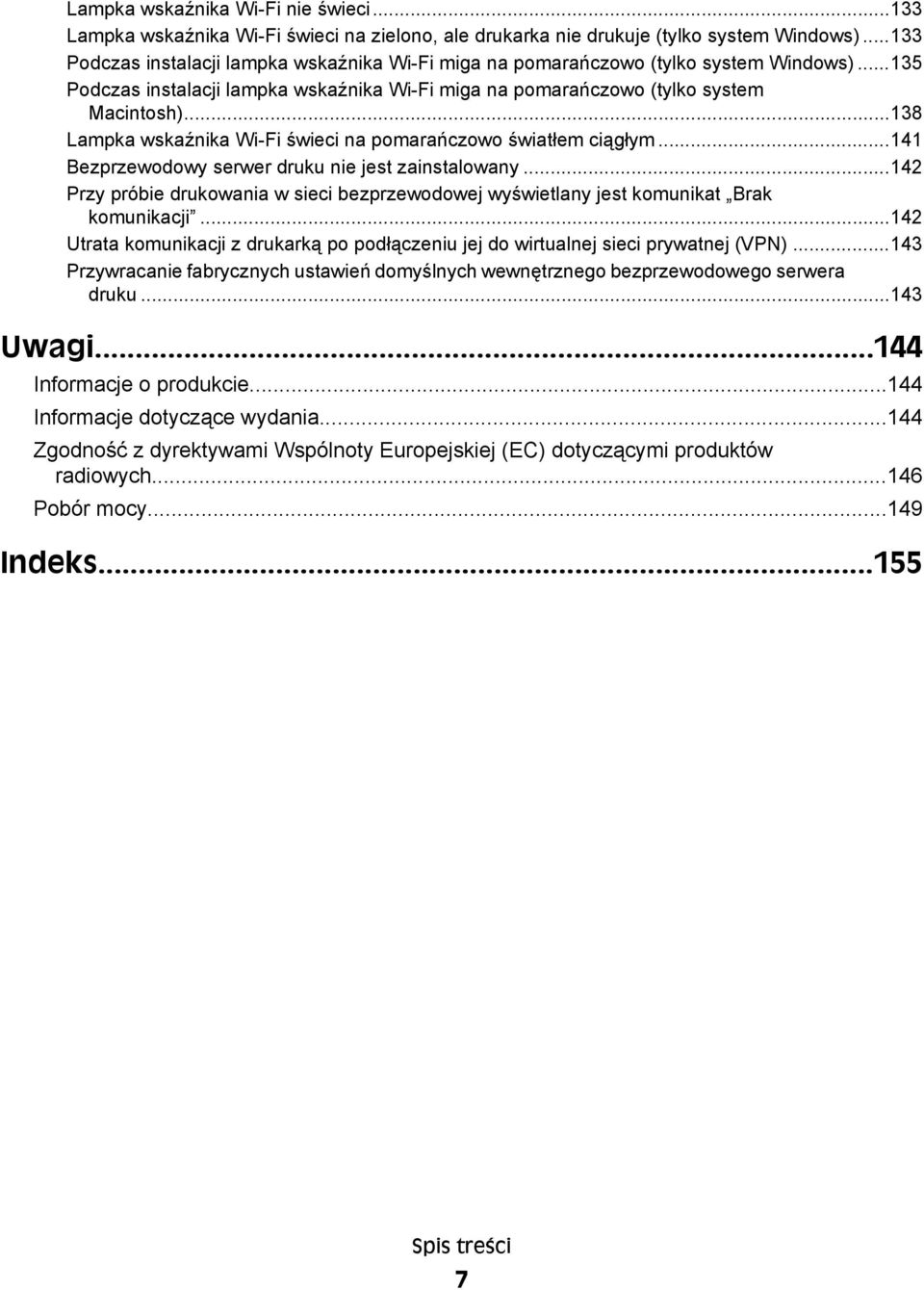 Lampka wskaźnika Wi-Fi nie świeci...133
Lampka wskaźnika Wi-Fi świeci na zielono, ale drukarka nie drukuje (tylko system Windows)...133
Podczas instalacji lampka wskaźnika Wi-Fi miga na pomarańczowo (tylko system Windows)...135
Podczas instalacji lampka wskaźnika Wi-Fi miga na pomarańczowo (tylko system Macintosh)...138
Lampka wskaźnika Wi-Fi świeci na pomarańczowo światłem ciągłym...141
Bezprzewodowy serwer druku nie jest zainstalowany...142
Przy próbie drukowania w sieci bezprzewodowej wyświetlany jest komunikat „Brak komunikacji”...142
Utrata komunikacji z drukarką po podłączeniu jej do wirtualnej sieci prywatnej (VPN)...143
Przywracanie fabrycznych ustawień domyślnych wewnętrznego bezprzewodowego serwera druku...143

Uwagi...144
Informacje o produkcie...144
Informacje dotyczące wydania...144
Zgodność z dyrektywami Wspólnoty Europejskiej (EC) dotyczącymi produktów radiowych...146
Pobór mocy...149

Indeks...155

Spis treści

7